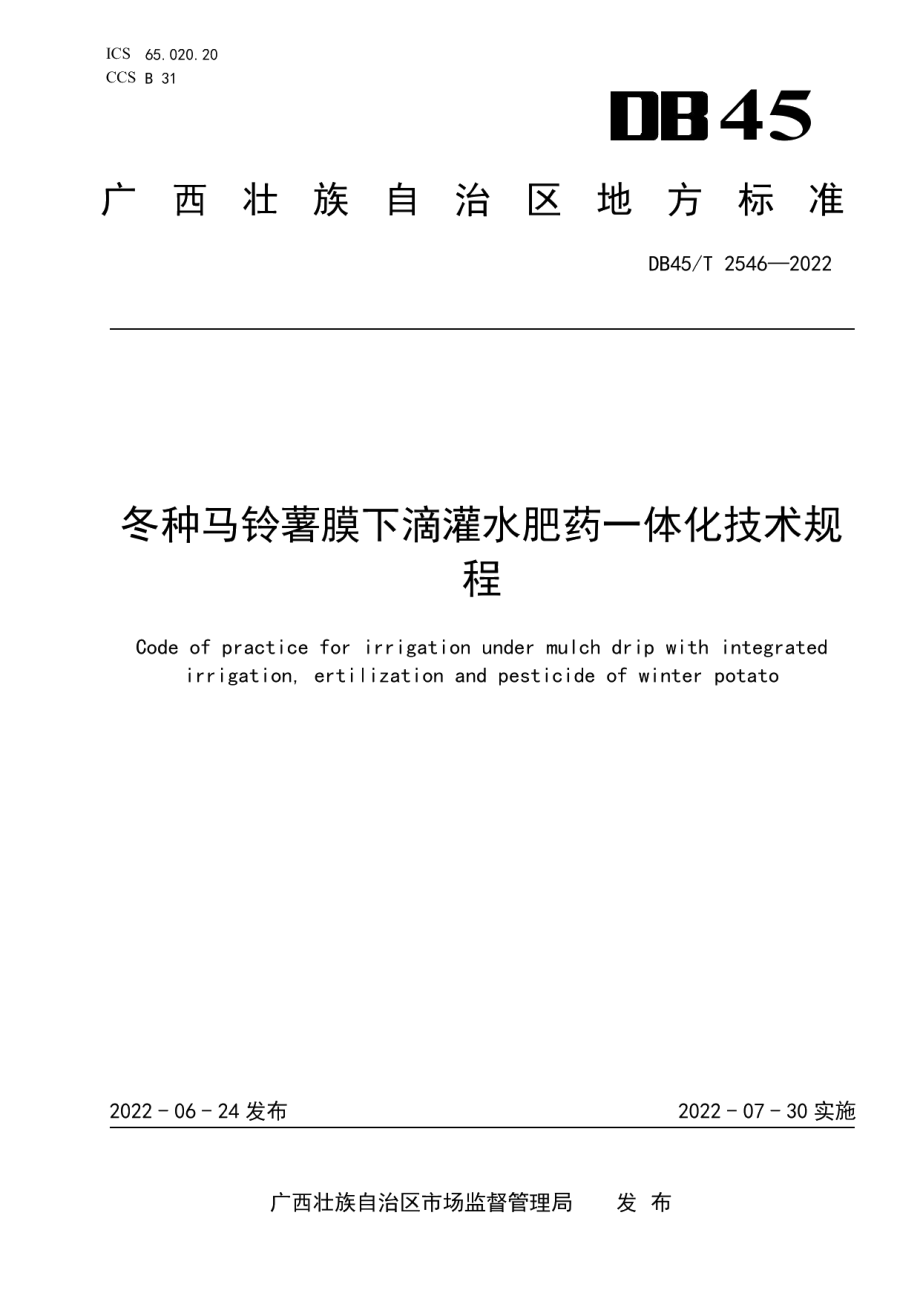 ICS 65.020.20
CCS B 31

DB45

广西壮族自治区地方标准

DB45/T 2546—2022

冬种马铃薯膜下滴灌水肥药一体化技术规程

Code of practice for irrigation under mulch drip with integrated irrigation, ertilization and pesticide of winter potato

2022 - 06 - 24 发布

2022 - 07 - 30 实施

广西壮族自治区市场监督管理局　发 布